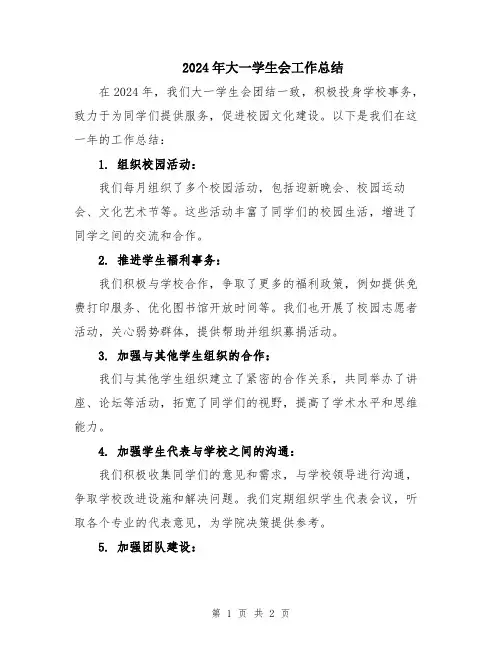 2024年大一学生会工作总结

在2024年，我们大一学生会团结一致，积极投身学校事务，致力于为同学们提供服务，促进校园文化建设。以下是我们在这一年的工作总结：

1. 组织校园活动：

我们每月组织了多个校园活动，包括迎新晚会、校园运动会、文化艺术节等。这些活动丰富了同学们的校园生活，增进了同学之间的交流和合作。

2. 推进学生福利事务：

我们积极与学校合作，争取了更多的福利政策，例如提供免费打印服务、优化图书馆开放时间等。我们也开展了校园志愿者活动，关心弱势群体，提供帮助并组织募捐活动。

3. 加强与其他学生组织的合作：

我们与其他学生组织建立了紧密的合作关系，共同举办了讲座、论坛等活动，拓宽了同学们的视野，提高了学术水平和思维能力。

4. 加强学生代表与学校之间的沟通：

我们积极收集同学们的意见和需求，与学校领导进行沟通，争取学校改进设施和解决问题。我们定期组织学生代表会议，听取各个专业的代表意见，为学院决策提供参考。

5. 加强团队建设：

第 1 页 共 2 页